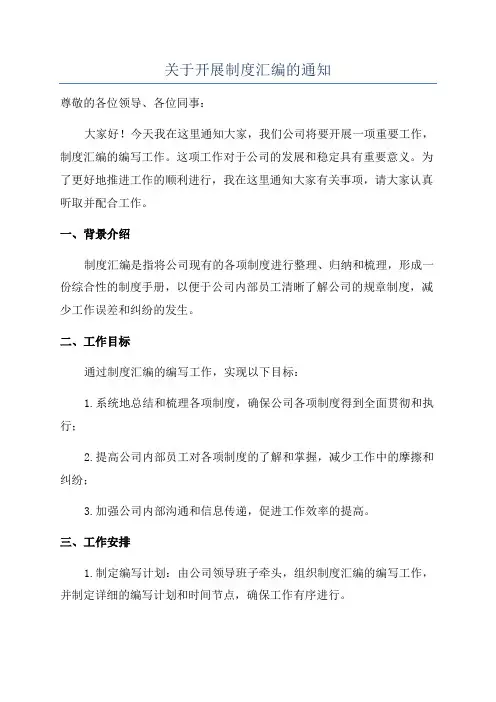 关于开展制度汇编的通知

尊敬的各位领导、各位同事：

大家好！今天我在这里通知大家，我们公司将要开展一项重要工作，制度汇编的编写工作。这项工作对于公司的发展和稳定具有重要意义。为了更好地推进工作的顺利进行，我在这里通知大家有关事项，请大家认真听取并配合工作。

一、背景介绍

制度汇编是指将公司现有的各项制度进行整理、归纳和梳理，形成一份综合性的制度手册，以便于公司内部员工清晰了解公司的规章制度，减少工作误差和纠纷的发生。

二、工作目标

通过制度汇编的编写工作，实现以下目标：

1.系统地总结和梳理各项制度，确保公司各项制度得到全面贯彻和执行；

2.提高公司内部员工对各项制度的了解和掌握，减少工作中的摩擦和纠纷；

3.加强公司内部沟通和信息传递，促进工作效率的提高。

三、工作安排

1.制定编写计划：由公司领导班子牵头，组织制度汇编的编写工作，并制定详细的编写计划和时间节点，确保工作有序进行。